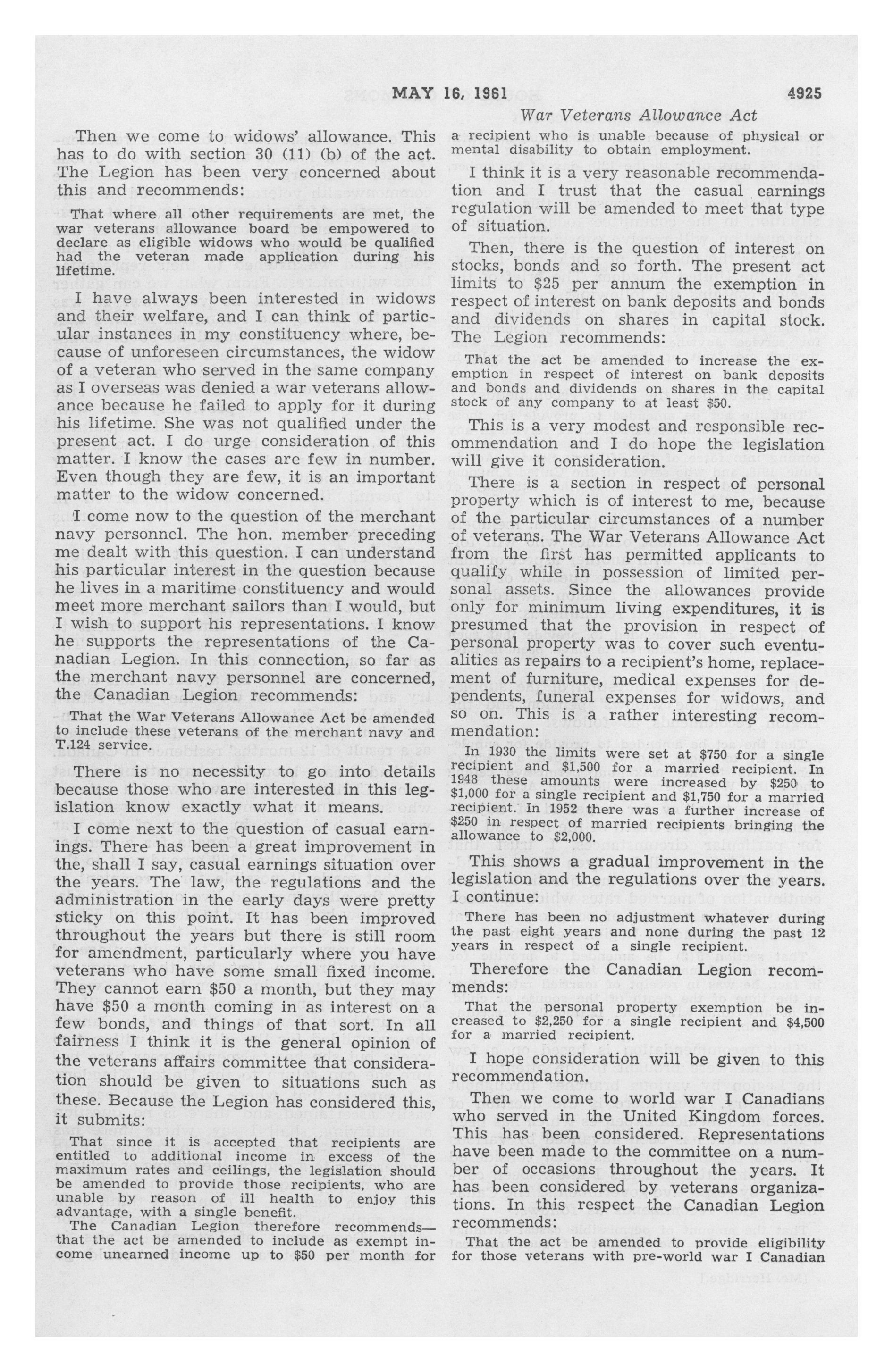 MAY 16, 1961 4925

War Veterans Allowance Act

Then we come to widows' allowance. This has to do with section 30 (11) (b) of the act. The Legion has been very concerned about this and recommends:

That where all other requirements are met, the war veterans allowance board be empowered to declare as eligible widows who would be qualified had the veteran made application during his lifetime.

I have always been interested in widows and their welfare, and I can think of particular instances in my constituency where, because of unforeseen circumstances, the widow of a veteran who served in the same company as I overseas was denied a war veterans allowance because he failed to apply for it during his lifetime. She was not qualified under the present act. I do urge consideration of this matter. I know the cases are few in number. Even though they are few, it is an important matter to the widow concerned.

I come now to the question of the merchant navy personnel. The hon. member preceding me dealt with this question. I can understand his particular interest in the question because he lives in a maritime constituency and would meet more merchant sailors than I would, but I wish to support his representations. I know he supports the representations of the Canadian Legion. In this connection, so far as the merchant navy personnel are concerned, the Canadian Legion recommends:

That the War Veterans Allowance Act be amended to include these veterans of the merchant navy and T.124 service.

There is no necessity to go into details because those who are interested in this legislation know exactly what it means.

I come next to the question of casual earnings. There has been a great improvement in the, shall I say, casual earnings situation over the years. The law, the regulations and the administration in the early days were pretty sticky on this point. It has been improved throughout the years but there is still room for amendment, particularly where you have veterans who have some small fixed income. They cannot earn $50 a month, but they may have $50 a month coming in as interest on a few bonds, and things of that sort. In all fairness I think it is the general opinion of the veterans affairs committee that consideration should be given to situations such as these. Because the Legion has considered this, it submits:

That since it is accepted that recipients are entitled to additional income in excess of the maximum rates and ceilings, the legislation should be amended to provide those recipients, who are unable by reason of ill health to enjoy this advantage, with a single benefit.

The Canadian Legion therefore recommends—that the act be amended to include as exempt income unearned income up to $50 per month for a recipient who is unable because of physical or mental disability to obtain employment.

I think it is a very reasonable recommendation and I trust that the casual earnings regulation will be amended to meet that type of situation.

Then, there is the question of interest on stocks, bonds and so forth. The present act limits to $25 per annum the exemption in respect of interest on bank deposits and bonds and dividends on shares in capital stock. The Legion recommends:

That the act be amended to increase the exemption in respect of interest on bank deposits and bonds and dividends on shares in the capital stock of any company to at least $50.

This is a very modest and responsible recommendation and I do hope the legislation will give it consideration.

There is a section in respect of personal property which is of interest to me, because of the particular circumstances of a number of veterans. The War Veterans Allowance Act from the first has permitted applicants to qualify while in possession of limited personal assets. Since the allowances provide only for minimum living expenditures, it is presumed that the provision in respect of personal property was to cover such eventualities as repairs to a recipient's home, replacement of furniture, medical expenses for dependents, funeral expenses for widows, and so on. This is a rather interesting recommendation:

In 1930 the limits were set at $750 for a single recipient and $1,500 for a married recipient. In 1948 these amounts were increased by $250 to $1,000 for a single recipient and $1,750 for a married recipient. In 1952 there was a further increase of $250 in respect of married recipients bringing the allowance to $2,000.

This shows a gradual improvement in the legislation and the regulations over the years. I continue:

There has been no adjustment whatever during the past eight years and none during the past 12 years in respect of a single recipient.

Therefore the Canadian Legion recommends:

That the personal property exemption be increased to $2,250 for a single recipient and $4,500 for a married recipient.

I hope consideration will be given to this recommendation.

Then we come to world war I Canadians who served in the United Kingdom forces. This has been considered. Representations have been made to the committee on a number of occasions throughout the years. It has been considered by veterans organizations. In this respect the Canadian Legion recommends:

That the act be amended to provide eligibility for those veterans with pre-world war I Canadian